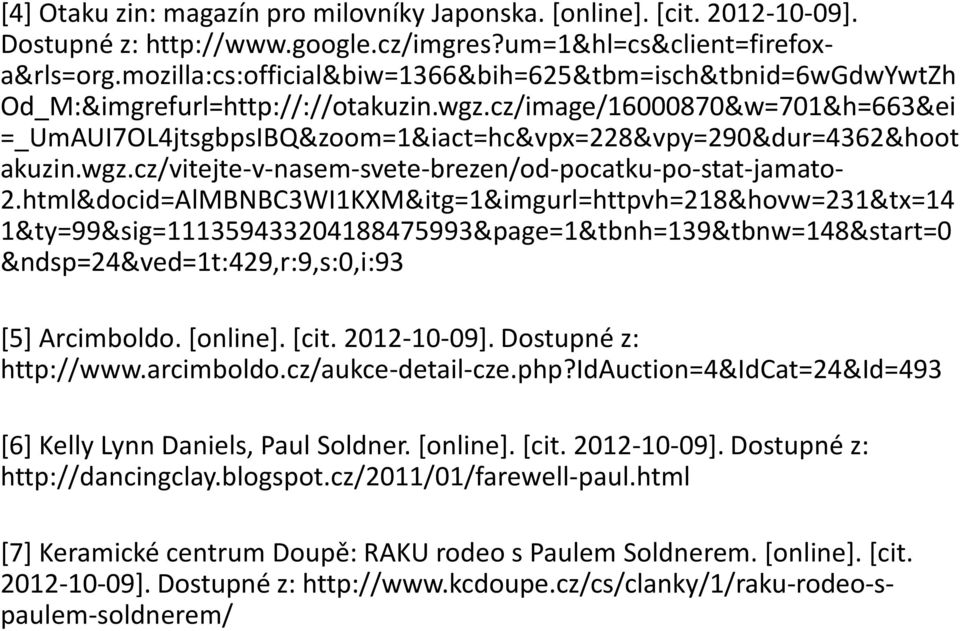 [4] Otaku zin: magazín pro milovníky Japonska. [online]. [cit. 2012-10-09]. Dostupné z: http://www.google.cz/imgres?um=1&hl=cs&client=firefox-a&rls=org.mozilla:cs:official&biw=1366&bih=625&tbm=isch&tbnid=6wGdwYwtZhOd_M:&imgrefurl=http://://otakuzin.wgz.cz/image/16000870&w=701&h=663&ei=_UmAUI7OL4jtsgbpsIBQ&zoom=1&iact=hc&vpx=228&vpy=290&dur=4362&hootakuzin.wgz.cz/vitejte-v-nasem-svete-brezen/od-pocatku-po-stat-jamato-2.html&docid=AlMBNBC3WI1KXM&itg=1&imgurl=httpvh=218&hovw=231&tx=141&ty=99&sig=111359433204188475993&page=1&tbnh=139&tbnw=148&start=0&ndsp=24&ved=1t:429,r:9,s:0,i:93

[5] Arcimboldo. [online]. [cit. 2012-10-09]. Dostupné z: http://www.arcimboldo.cz/aukce-detail-cze.php?IdAuction=4&IdCat=24&Id=493

[6] Kelly Lynn Daniels, Paul Soldner. [online]. [cit. 2012-10-09]. Dostupné z: http://dancingclay.blogspot.cz/2011/01/farewell-paul.html

[7] Keramické centrum Doupě: RAKU rodeo s Paulem Soldnerem. [online]. [cit. 2012-10-09]. Dostupné z: http://www.kcdoupe.cz/cs/clanky/1/raku-rodeo-s-paulem-soldnerem/